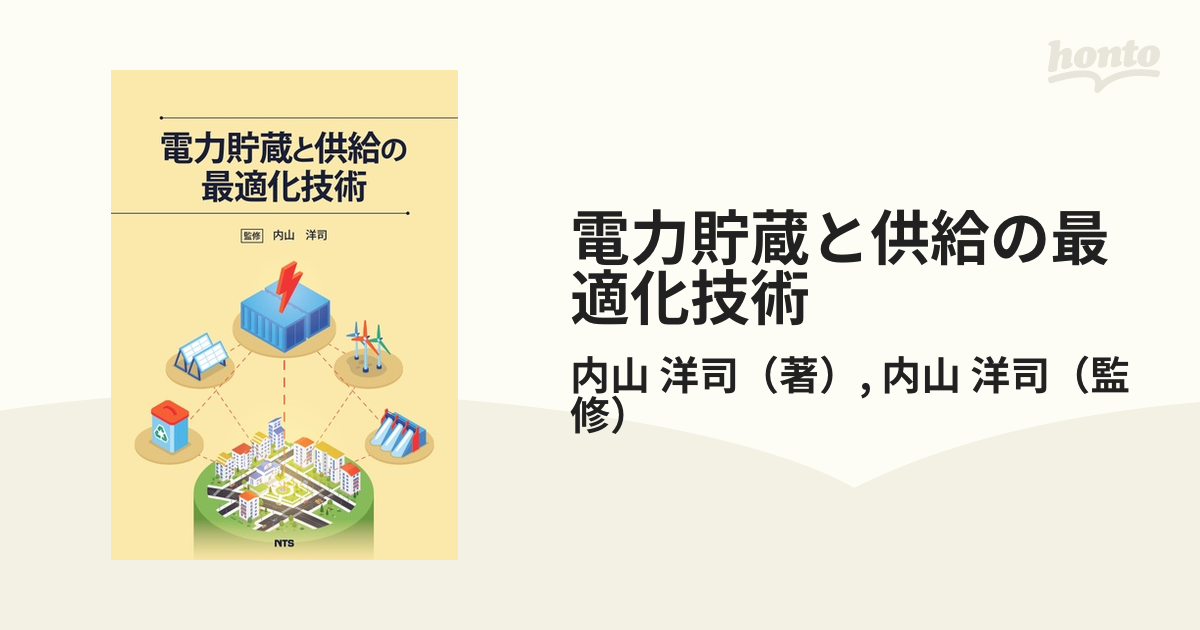 honto

電力貯蔵と供給の最適化技術

監修 内山 洋司

NTS

電力貯蔵と供給の最適化技術

内山 洋司（著）, 内山 洋司（監修）